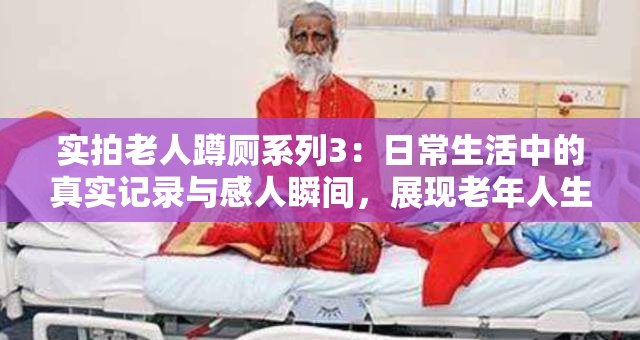 实拍老人蹲厕系列3：日常生活中的真实记录与感人瞬间，展现老年人生